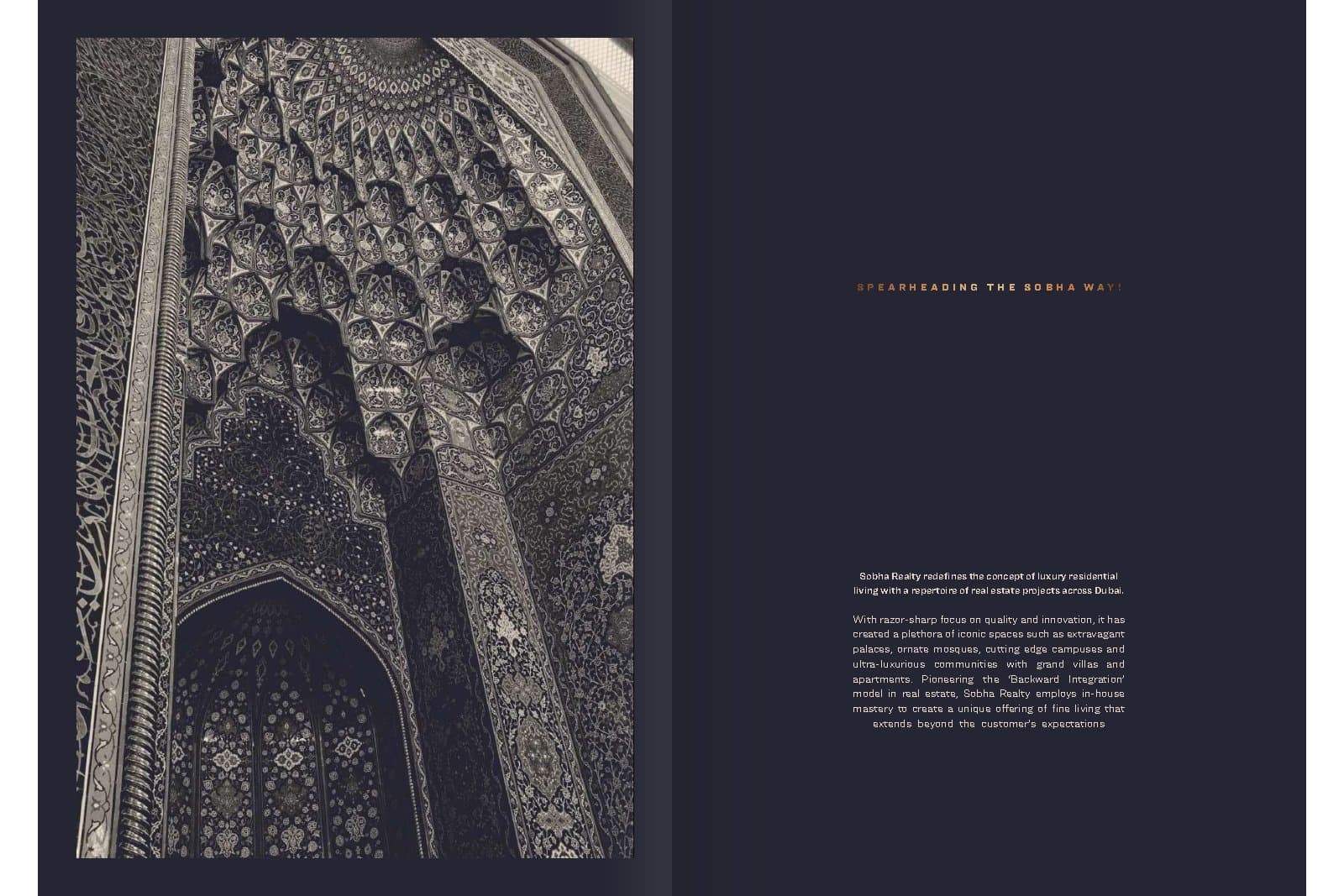 SPEARHEADING THE SOBHA WAY!

Sobha Realty redefines the concept of luxury residential living with a repertoire of real estate projects across Dubai.

With razor-sharp focus on quality and innovation, it has created a plethora of iconic spaces such as extravagant palaces, ornate mosques, cutting edge campuses and ultra-luxurious communities with grand villas and apartments. Pioneering the 'Backward Integration' model in real estate, Sobha Realty employs in-house mastery to create a unique offering of fine living that extends beyond the customer's expectations